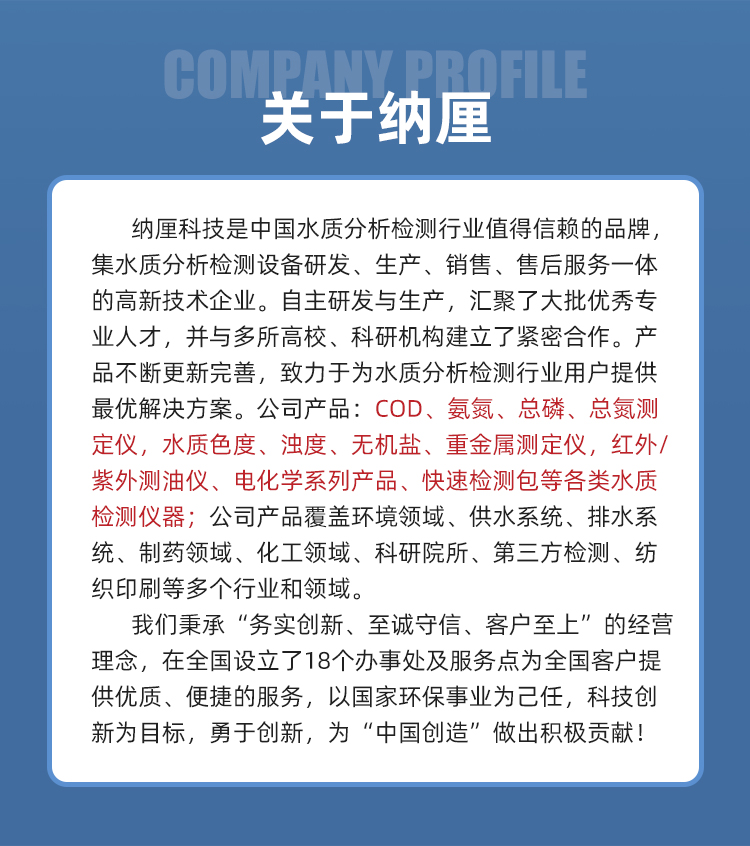 COMPANY PROFILE

关于纳厘

纳厘科技是中国水质分析检测行业值得信赖的品牌，集水质分析检测设备研发、生产、销售、售后服务一体的高新技术企业。自主研发与生产，汇聚了大批优秀专业人才，并与多所高校、科研机构建立了紧密合作。产品不断更新完善，致力于为水质分析检测行业用户提供最优解决方案。公司产品：COD、氨氮、总磷、总氮测定仪，水质色度、浊度、无机盐、重金属测定仪，红外/紫外测油仪、电化学系列产品、快速检测包等各类水质检测仪器；公司产品覆盖环境领域、供水系统、排水系统、制药领域、化工领域、科研院所、第三方检测、纺织印刷等多个行业和领域。

我们秉承“务实创新、至诚守信、客户至上”的经营理念，在全国设立了18个办事处及服务点为全国客户提供优质、便捷的服务，以国家环保事业为己任，科技创新为目标，勇于创新，为“中国创造”做出积极贡献！